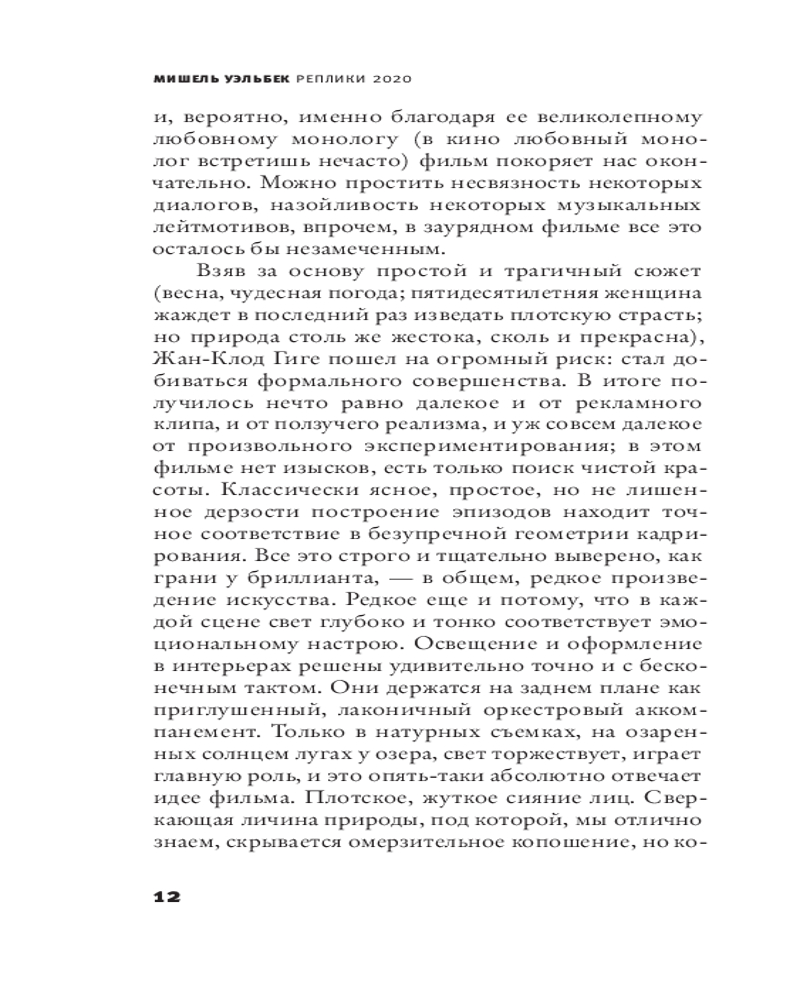 МИШЕЛЬ УЭЛЬБЕК РЕПЛИКИ 2020

и, вероятно, именно благодаря ее великолепному любовному монологу (в кино любовный монолог встретишь нечасто) фильм покоряет нас окончательно. Можно простить несвязность некоторых диалогов, назойливость некоторых музыкальных лейтмотивов, впрочем, в заурядном фильме все это осталось бы незамеченным.

Взяв за основу простой и трагичный сюжет (весна, чудесная погода; пятидесятилетняя женщина жаждет в последний раз изведать плотскую страсть; но природа столь же жестока, сколь и прекрасна), Жан-Клод Гиге пошел на огромный риск: стал добиваться формального совершенства. В итоге получилось нечто равно далекое и от рекламного клипа, и от ползучего реализма, и уж совсем далекое от произвольного экспериментирования; в этом фильме нет изысков, есть только поиск чистой красоты. Классически ясное, простое, но не лишенное дерзости построение эпизодов находит точное соответствие в безупречной геометрии кадрирования. Все это строго и тщательно выверено, как грани у бриллианта, — в общем, редкое произведение искусства. Редкое еще и потому, что в каждой сцене свет глубоко и тонко соответствует эмоциональному настрою. Освещение и оформление в интерьерах решены удивительно точно и с бесконечным тактом. Они держатся на заднем плане как приглушенный, лаконичный оркестровый аккомпанемент. Только в натурных съемках, на озаренных солнцем лугах у озера, свет торжествует, играет главную роль, и это опять-таки абсолютно отвечает идее фильма. Плотское, жуткое сияние лиц. Сверкающая личина природы, под которой, мы отлично знаем, скрывается омерзительное копошение, но ко-

12